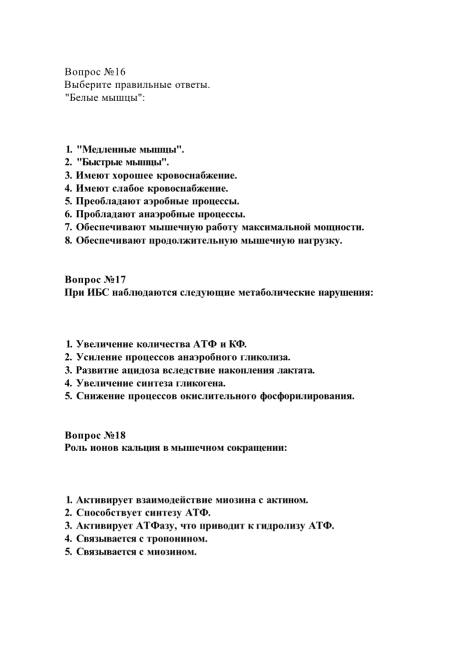 Вопрос №16
Выберите правильные ответы.
"Белые мышцы":

1. "Медленные мышцы".
2. "Быстрые мышцы".
3. Имеют хорошее кровоснабжение.
4. Имеют слабое кровоснабжение.
5. Преобладают аэробные процессы.
6. Пробладают анаэробные процессы.
7. Обеспечивают мышечную работу максимальной мощности.
8. Обеспечивают продолжительную мышечную нагрузку.

Вопрос №17
При ИБС наблюдаются следующие метаболические нарушения:

1. Увеличение количества АТФ и КФ.
2. Усиление процессов анаэробного гликолиза.
3. Развитие ацидоза вследствие накопления лактата.
4. Увеличение синтеза гликогена.
5. Снижение процессов окислительного фосфорилирования.

Вопрос №18
Роль ионов кальция в мышечном сокращении:

1. Активирует взаимодействие миозина с актином.
2. Способствует синтезу АТФ.
3. Активирует АТФазу, что приводит к гидролизу АТФ.
4. Связывается с тропонином.
5. Связывается с миозином.